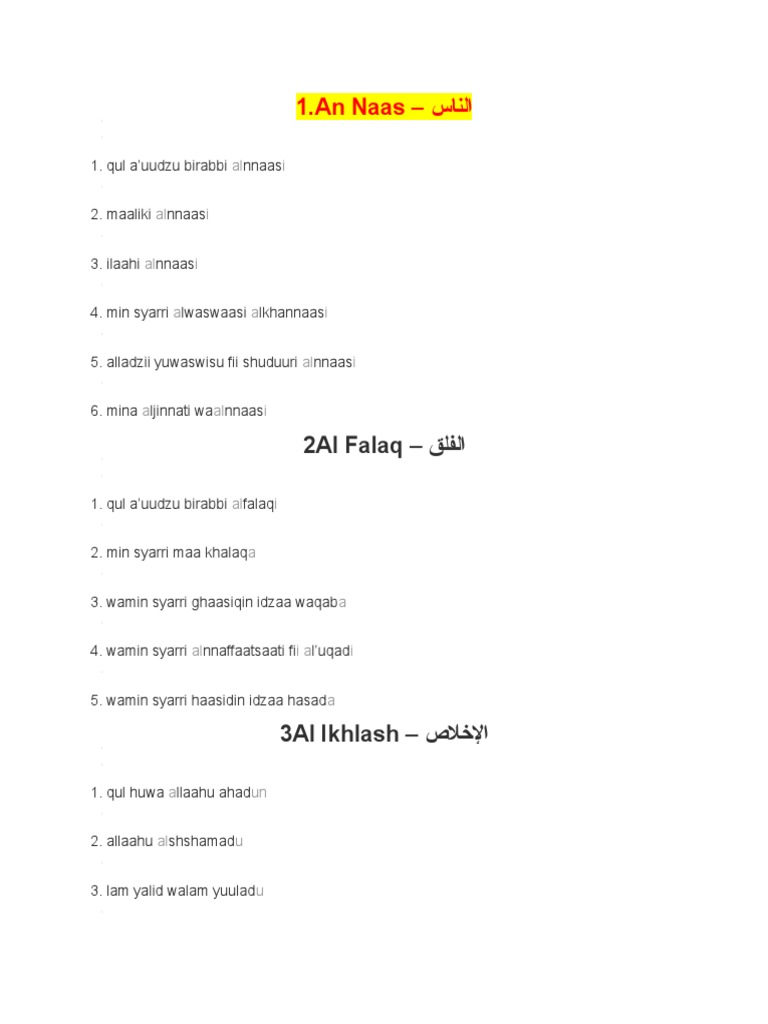 1.An Naas – الناس

1. qul a'uudzu birabbi alnnaasi

2. maaliki alnnaasi

3. ilaahi alnnaasi

4. min syarri alwaswaasi alkhannaasi

5. alladzii yuwaswisu fii shuduuri alnnaasi

6. mina aljinnati waalnnaasi

2Al Falaq – الفلق

1. qul a'uudzu birabbi alfalaqi

2. min syarri maa khalaqa

3. wamin syarri ghaasiqin idzaa waqaba

4. wamin syarri alnnaffaatsaati fii al'uqadi

5. wamin syarri haasidin idzaa hasada

3Al Ikhlash – الإخلاص

1. qul huwa allaahu ahadun

2. allaahu alshshamadu

3. lam yalid walam yuuladu